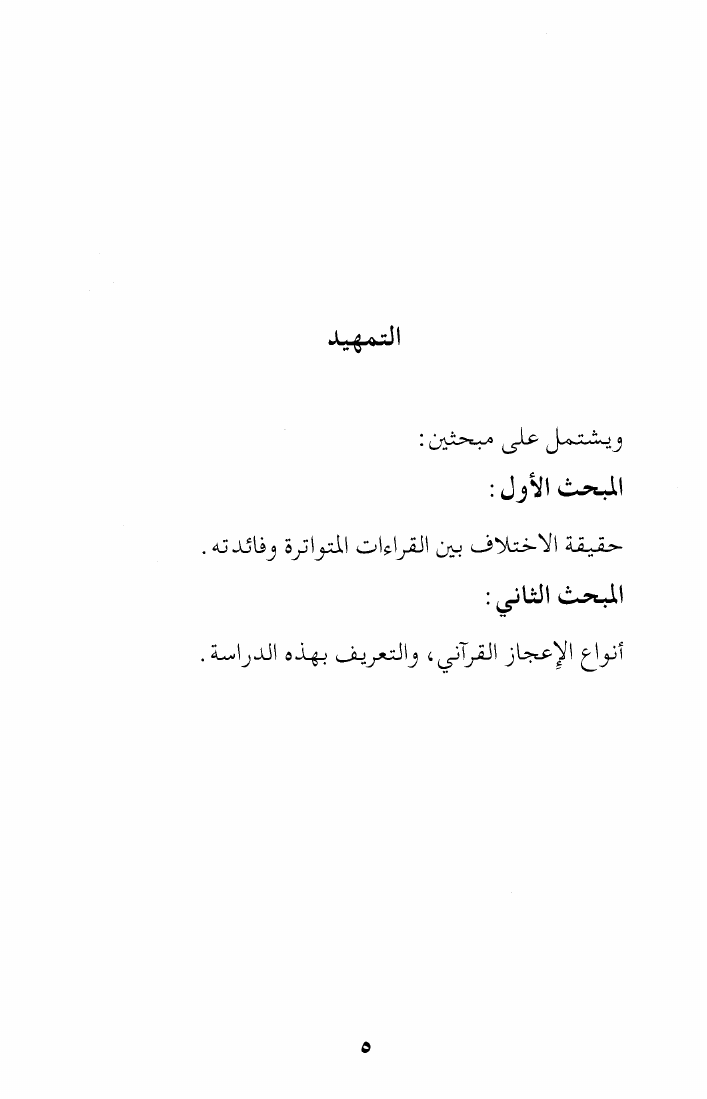 التمهيد

ويشتمل على مبحثين:

المبحث الأول:

حقيقة الاختلاف بين القراءات المتواترة وفائدته.

المبحث الثاني:

أنواع الإعجاز القرآني، والتعريف بهذه الدراسة.

٥